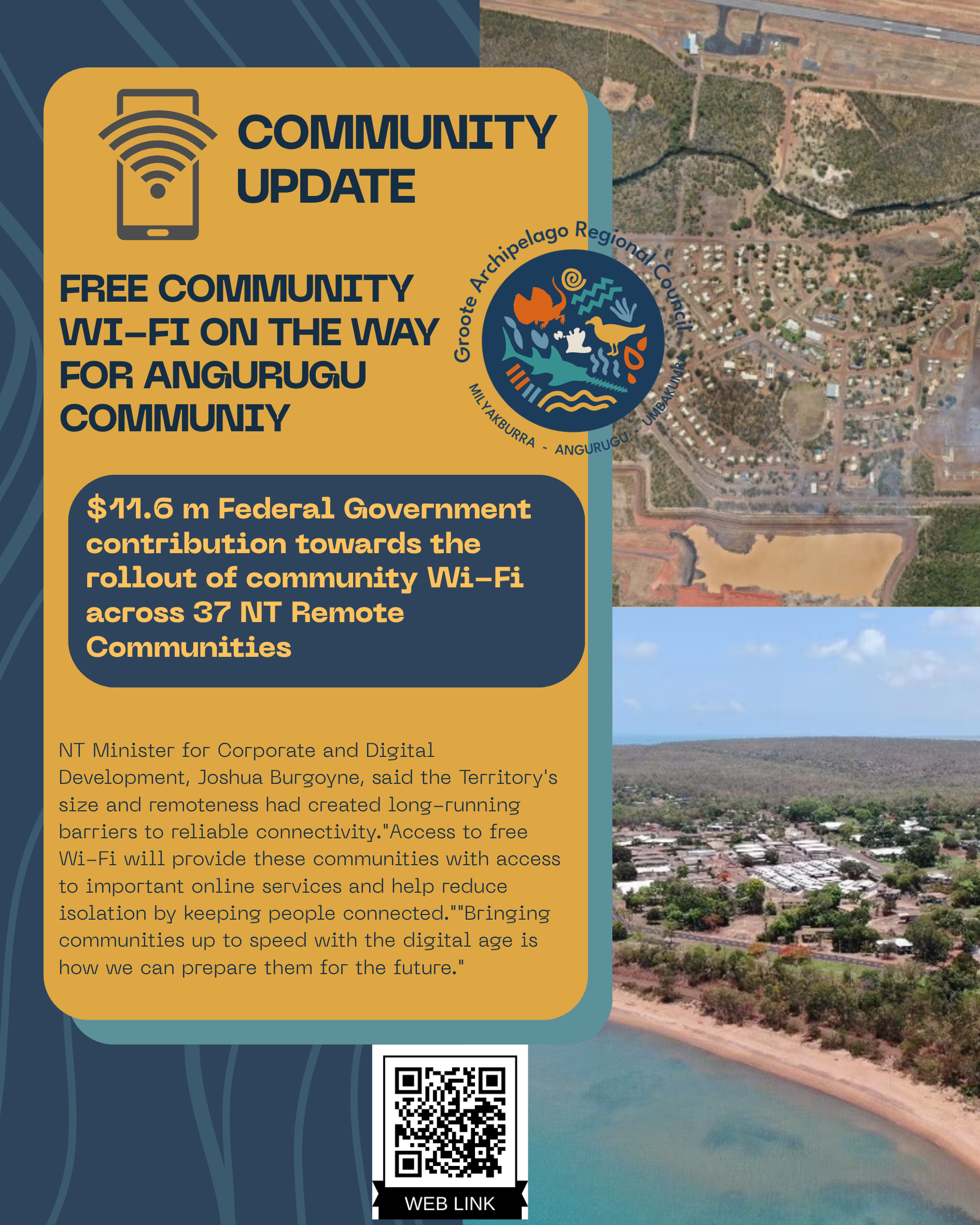 COMMUNITY UPDATE

FREE COMMUNITY WI-FI ON THE WAY FOR ANGURUGU COMMUNIY

Groote Archipelago Regional Council
MILYAKBURRA - ANGURUGU - UMBAKUMBA

$11.6 m Federal Government contribution towards the rollout of community Wi-Fi across 37 NT Remote Communities

NT Minister for Corporate and Digital Development, Joshua Burgoyne, said the Territory's size and remoteness had created long-running barriers to reliable connectivity."Access to free Wi-Fi will provide these communities with access to important online services and help reduce isolation by keeping people connected.""Bringing communities up to speed with the digital age is how we can prepare them for the future."

WEB LINK